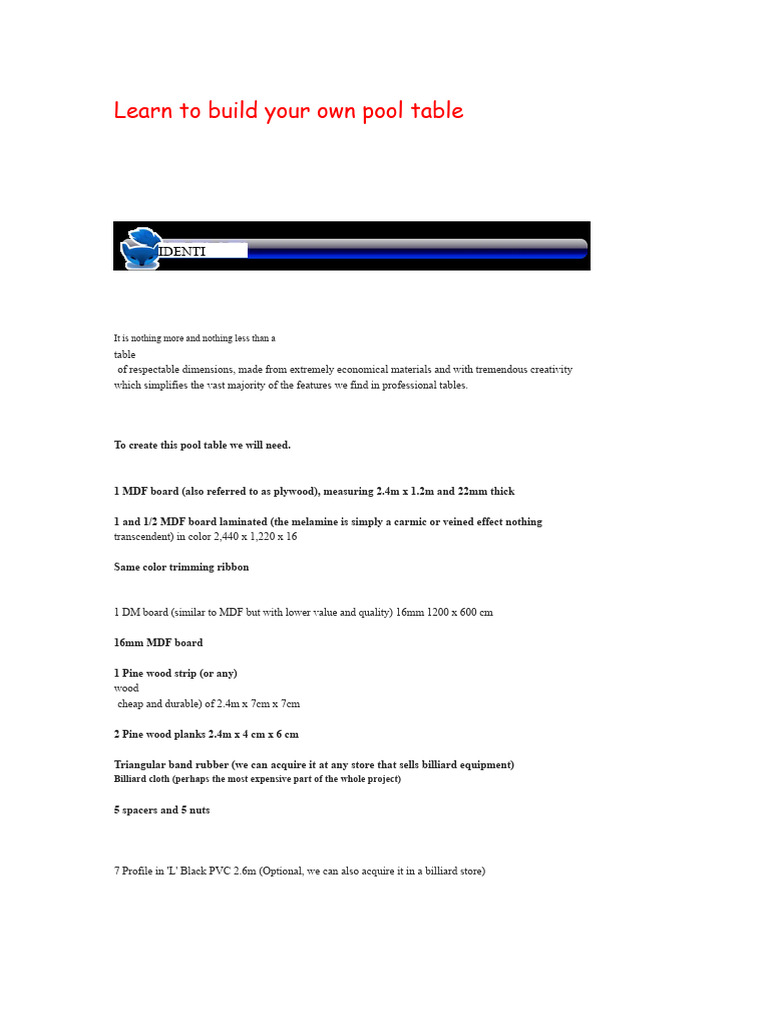 Learn to build your own pool table

IDENTI

It is nothing more and nothing less than a table of respectable dimensions, made from extremely economical materials and with tremendous creativity which simplifies the vast majority of the features we find in professional tables.

To create this pool table we will need.

1 MDF board (also referred to as plywood), measuring 2.4m x 1.2m and 22mm thick

1 and 1/2 MDF board laminated (the melamine is simply a carmic or veined effect nothing transcendent) in color 2,440 x 1,220 x 16

Same color trimming ribbon

1 DM board (similar to MDF but with lower value and quality) 16mm 1200 x 600 cm

16mm MDF board

1 Pine wood strip (or any) wood cheap and durable) of 2.4m x 7cm x 7cm

2 Pine wood planks 2.4m x 4 cm x 6 cm

Triangular band rubber (we can acquire it at any store that sells billiard equipment)
Billiard cloth (perhaps the most expensive part of the whole project)

5 spacers and 5 nuts

7 Profile in 'L' Black PVC 2.6m (Optional, we can also acquire it in a billiard store)